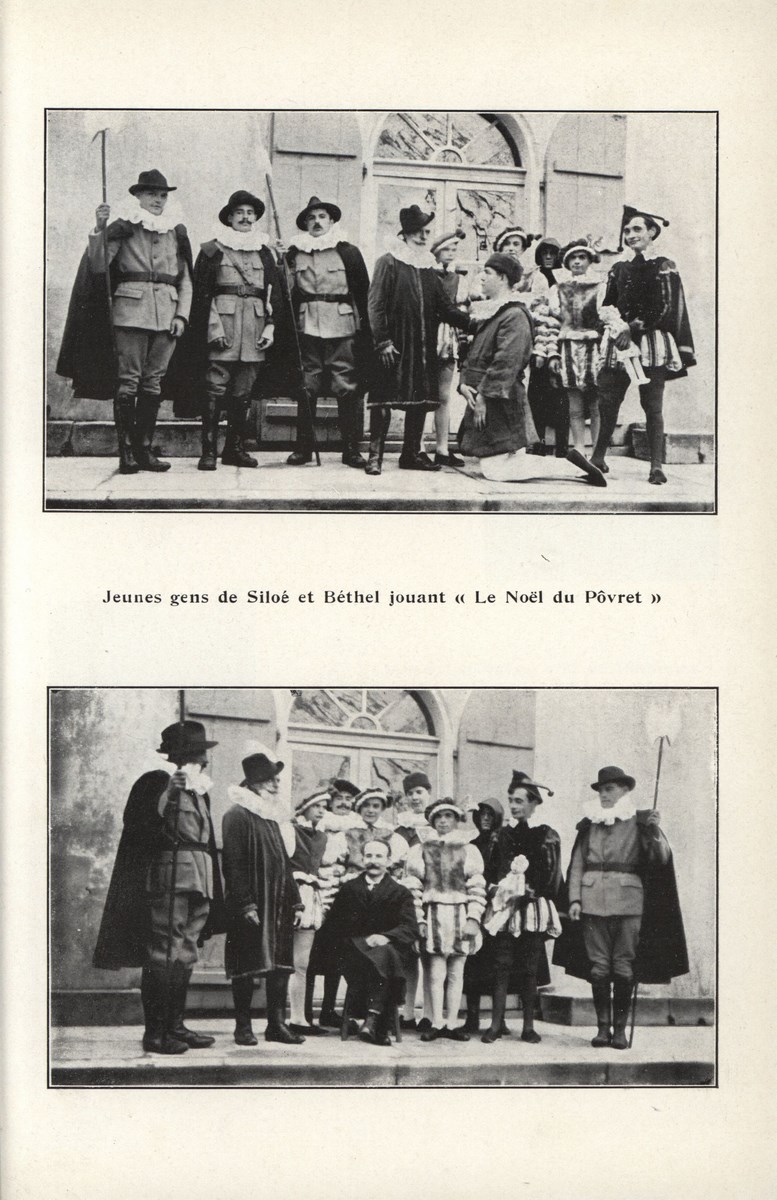 Jeunes gens de Siloé et Béthel jouant « Le Noël du Pôvret »